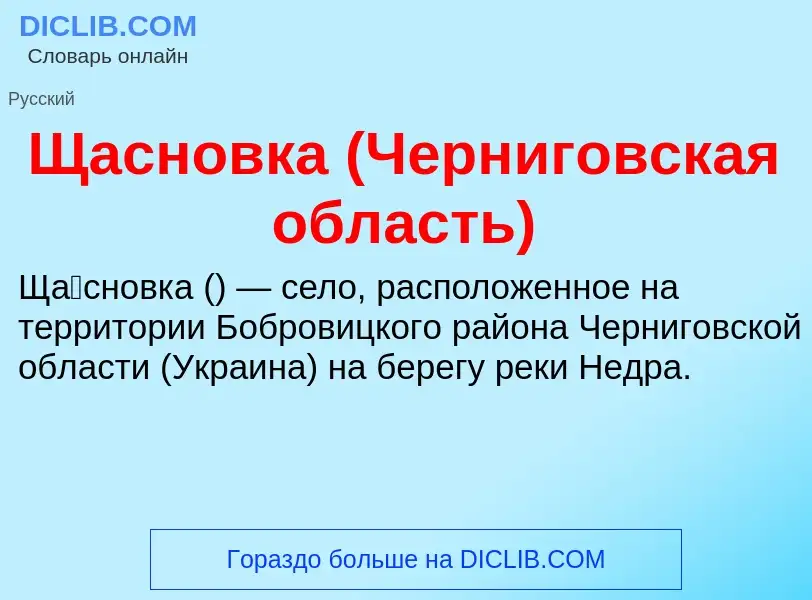 DICLIB.COM
Словарь онлайн

Русский

Щасновка (Черниговская область)

Ща́сновка () — село, расположенное на территории Бобровицкого района Черниговской области (Украина) на берегу реки Недра.

Гораздо больше на DICLIB.COM